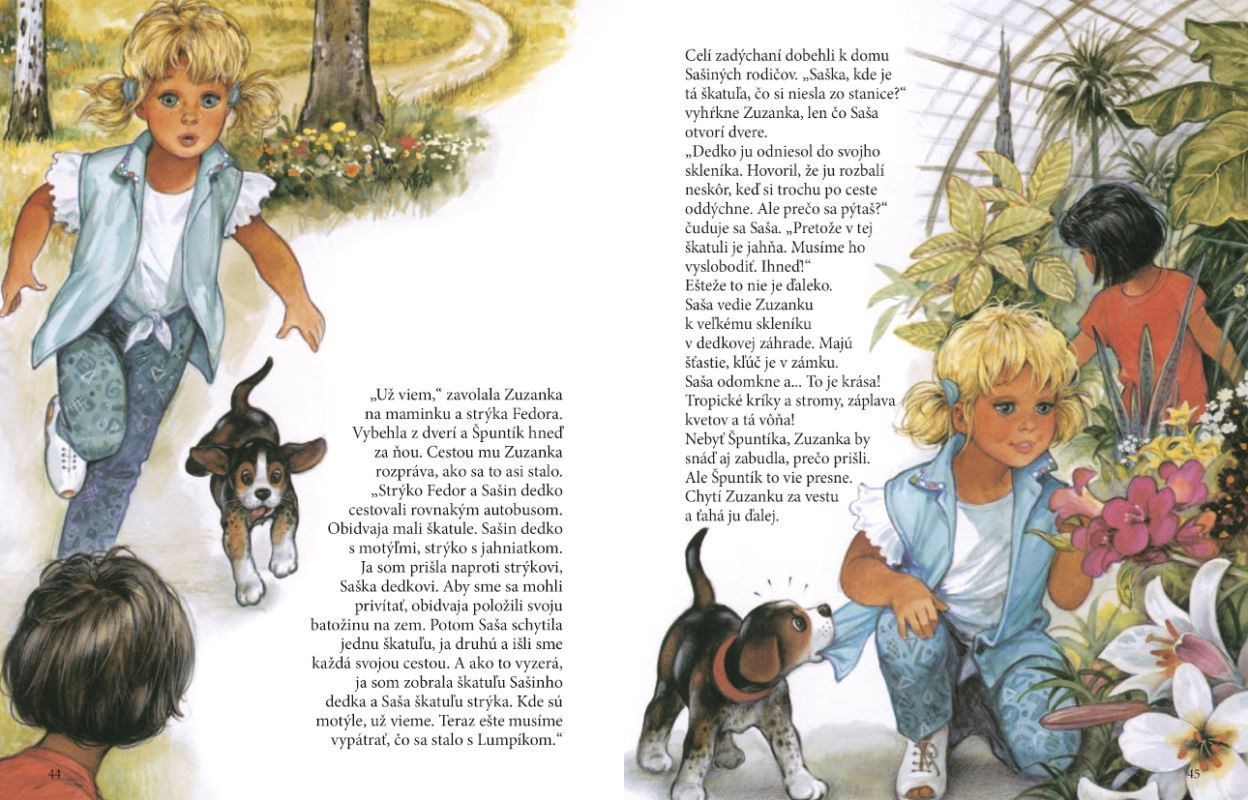 „Už viem," zavolala Zuzanka na maminku a strýka Fedora. Vybehla z dverí a Špuntík hneď za ňou. Cestou mu Zuzanka rozpráva, ako sa to asi stalo. „Strýko Fedor a Sašin dedko cestovali rovnakým autobusom. Obidvaja mali škatule. Sašin dedko s motýľmi, strýko s jahniatkom. Ja som prišla naproti strýkovi, Saška dedkovi. Aby sme sa mohli privítať, obidvaja položili svoju batožinu na zem. Potom Saša schytila jednu škatuľu, ja druhú a išli sme každá svojou cestou. A ako to vyzerá, ja som zobrala škatuľu Sašinho dedka a Saša škatuľu strýka. Kde sú motýle, už vieme. Teraz ešte musíme vypátrať, čo sa stalo s Lumpíkom."

44

Celí zadýchaní dobehli k domu Sašiných rodičov. „Saška, kde je tá škatuľa, čo si niesla zo stanice?" vyhŕkne Zuzanka, len čo Saša otvorí dvere.
„Dedko ju odniesol do svojho skleníka. Hovoril, že ju rozbalí neskôr, keď si trochu po ceste oddýchne. Ale prečo sa pýtaš?" čuduje sa Saša. „Pretože v tej škatuli je jahňa. Musíme ho vyslobodiť. Ihneď!"
Ešteže to nie je ďaleko. Saša vedie Zuzanku k veľkému skleníku v dedkovej záhrade. Majú šťastie, kľúč je v zámku. Saša odomkne a... To je krása! Tropické kríky a stromy, záplava kvetov a tá vôňa!
Nebyť Špuntíka, Zuzanka by snáď aj zabudla, prečo prišli. Ale Špuntík to vie presne. Chytí Zuzanku za vestu a ťahá ju ďalej.

45